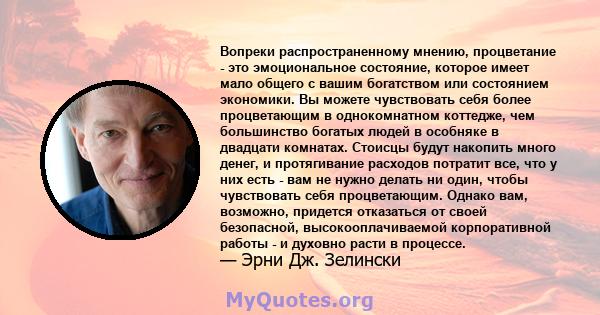 Вопреки распространенному мнению, процветание - это эмоциональное состояние, которое имеет мало общего с вашим богатством или состоянием экономики. Вы можете чувствовать себя более процветающим в однокомнатном коттедже, чем большинство богатых людей в особняке в двадцати комнатах. Стоисцы будут накопить много денег, и протягивание расходов потратит все, что у них есть - вам не нужно делать ни один, чтобы чувствовать себя процветающим. Однако вам, возможно, придется отказаться от своей безопасной, высокооплачиваемой корпоративной работы - и духовно расти в процессе.
— Эрни Дж. Зелински

MyQuotes.org